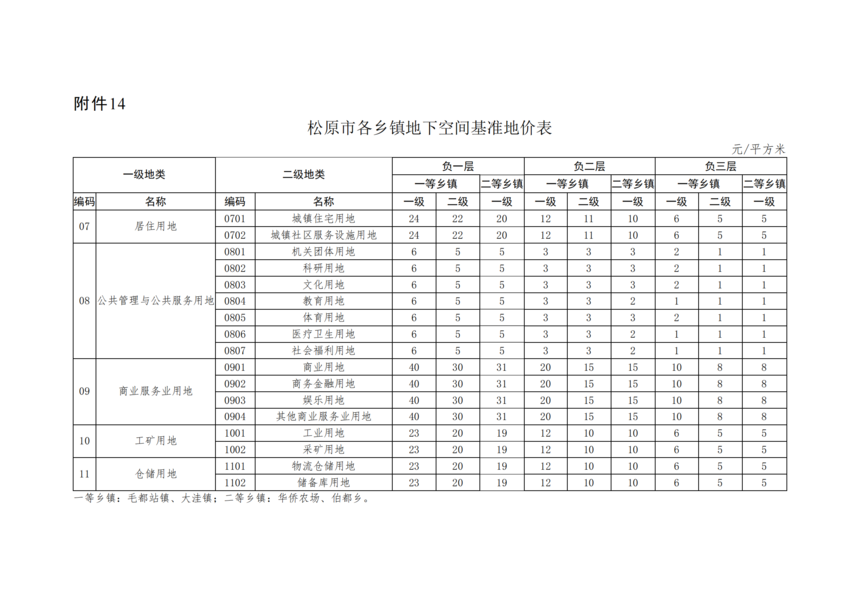 附件14

松原市各乡镇地下空间基准地价表

元/平方米

| 一级地类 | | 二级地类 | | 负一层 | | | 负二层 | | | 负三层 | | |
|---|---|---|---|---|---|---|---|---|---|---|---|---|
| | | | | 一等乡镇 | | 二等乡镇 | 一等乡镇 | | 二等乡镇 | 一等乡镇 | | 二等乡镇 |
| 编码 | 名称 | 编码 | 名称 | 一级 | 二级 | 一级 | 一级 | 二级 | 一级 | 一级 | 二级 | 一级 |
| 07 | 居住用地 | 0701 | 城镇住宅用地 | 24 | 22 | 20 | 12 | 11 | 10 | 6 | 5 | 5 |
| | | 0702 | 城镇社区服务设施用地 | 24 | 22 | 20 | 12 | 11 | 10 | 6 | 5 | 5 |
| 08 | 公共管理与公共服务用地 | 0801 | 机关团体用地 | 6 | 5 | 5 | 3 | 3 | 3 | 2 | 1 | 1 |
| | | 0802 | 科研用地 | 6 | 5 | 5 | 3 | 3 | 3 | 2 | 1 | 1 |
| | | 0803 | 文化用地 | 6 | 5 | 5 | 3 | 3 | 3 | 2 | 1 | 1 |
| | | 0804 | 教育用地 | 6 | 5 | 5 | 3 | 3 | 2 | 1 | 1 | 1 |
| | | 0805 | 体育用地 | 6 | 5 | 5 | 3 | 3 | 3 | 2 | 1 | 1 |
| | | 0806 | 医疗卫生用地 | 6 | 5 | 5 | 3 | 3 | 2 | 1 | 1 | 1 |
| | | 0807 | 社会福利用地 | 6 | 5 | 5 | 3 | 3 | 2 | 1 | 1 | 1 |
| 09 | 商业服务业用地 | 0901 | 商业用地 | 40 | 30 | 31 | 20 | 15 | 15 | 10 | 8 | 8 |
| | | 0902 | 商务金融用地 | 40 | 30 | 31 | 20 | 15 | 15 | 10 | 8 | 8 |
| | | 0903 | 娱乐用地 | 40 | 30 | 31 | 20 | 15 | 15 | 10 | 8 | 8 |
| | | 0904 | 其他商业服务业用地 | 40 | 30 | 31 | 20 | 15 | 15 | 10 | 8 | 8 |
| 10 | 工矿用地 | 1001 | 工业用地 | 23 | 20 | 19 | 12 | 10 | 10 | 6 | 5 | 5 |
| | | 1002 | 采矿用地 | 23 | 20 | 19 | 12 | 10 | 10 | 6 | 5 | 5 |
| 11 | 仓储用地 | 1101 | 物流仓储用地 | 23 | 20 | 19 | 12 | 10 | 10 | 6 | 5 | 5 |
| | | 1102 | 储备库用地 | 23 | 20 | 19 | 12 | 10 | 10 | 6 | 5 | 5 |

一等乡镇：毛都站镇、大洼镇；二等乡镇：华侨农场、伯都乡。